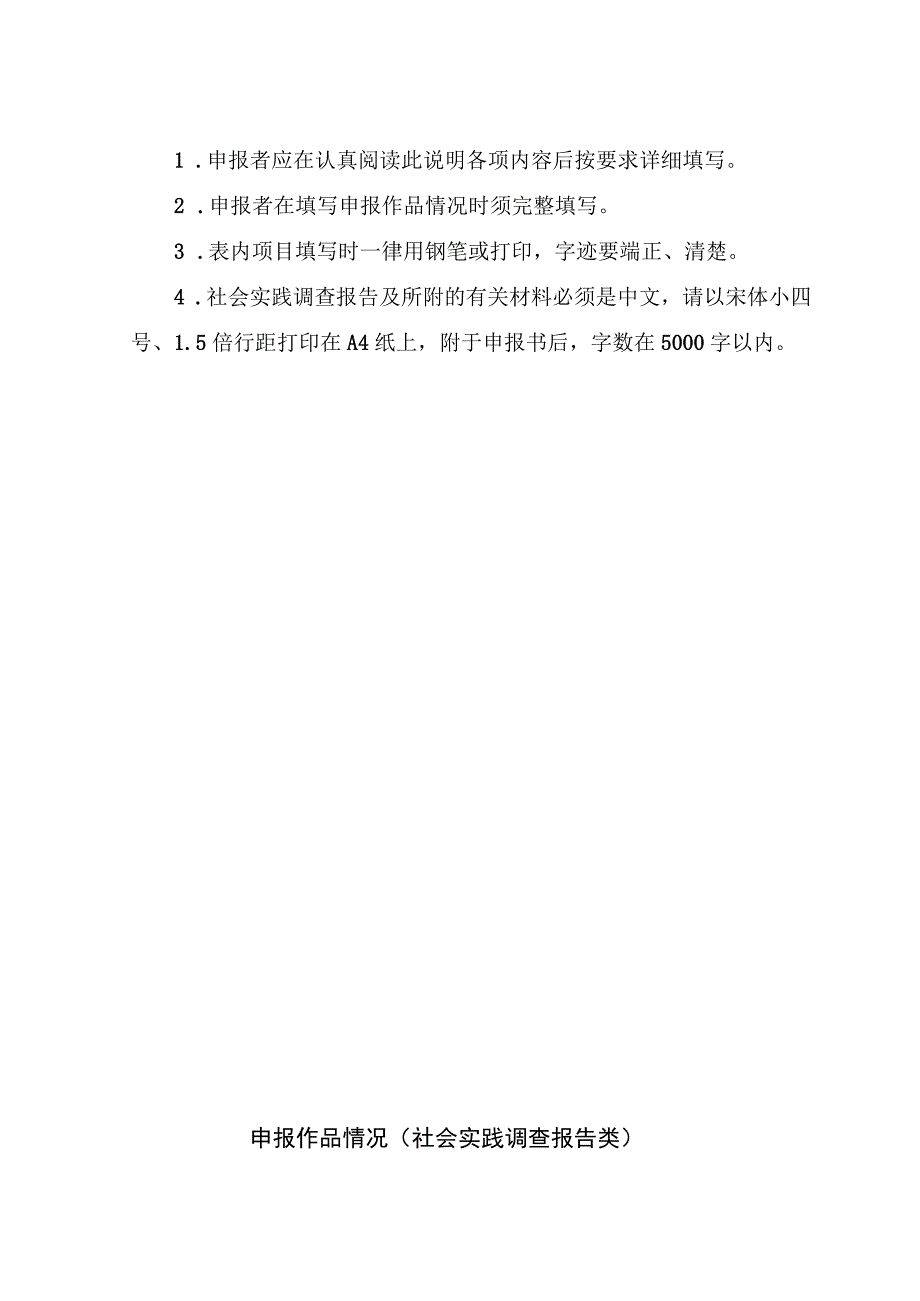 1．申报者应在认真阅读此说明各项内容后按要求详细填写。

2．申报者在填写申报作品情况时须完整填写。

3．表内项目填写时一律用钢笔或打印，字迹要端正、清楚。

4．社会实践调查报告及所附的有关材料必须是中文，请以宋体小四号、1.5倍行距打印在A4纸上，附于申报书后，字数在5000字以内。

申报作品情况（社会实践调查报告类）